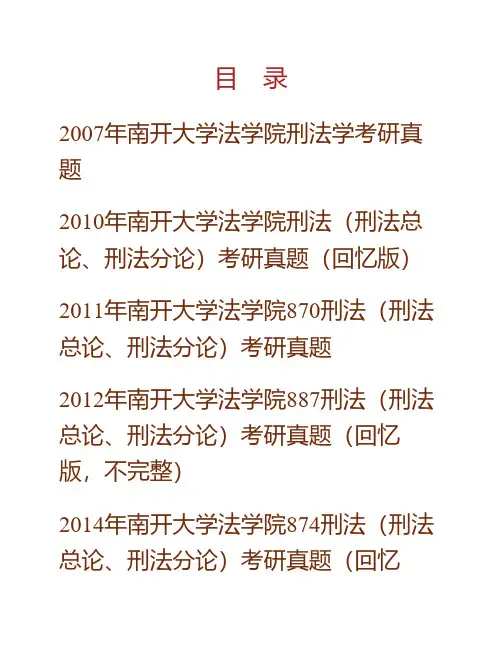 目 录

2007年南开大学法学院刑法学考研真题

2010年南开大学法学院刑法（刑法总论、刑法分论）考研真题（回忆版）

2011年南开大学法学院870刑法（刑法总论、刑法分论）考研真题

2012年南开大学法学院887刑法（刑法总论、刑法分论）考研真题（回忆版，不完整)

2014年南开大学法学院874刑法（刑法总论、刑法分论）考研真题（回忆